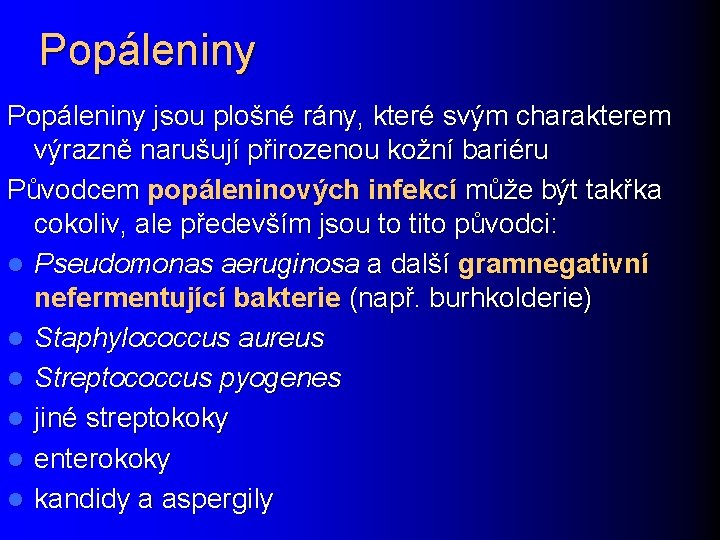 Popáleniny

Popáleniny jsou plošné rány, které svým charakterem výrazně narušují přirozenou kožní bariéru

Původcem popáleninových infekcí může být takřka cokoliv, ale především jsou to tito původci:

- Pseudomonas aeruginosa a další gramnegativní nefermentující bakterie (např. burhkolderie)
- Staphylococcus aureus
- Streptococcus pyogenes
- jiné streptokoky
- enterokoky
- kandidy a aspergily